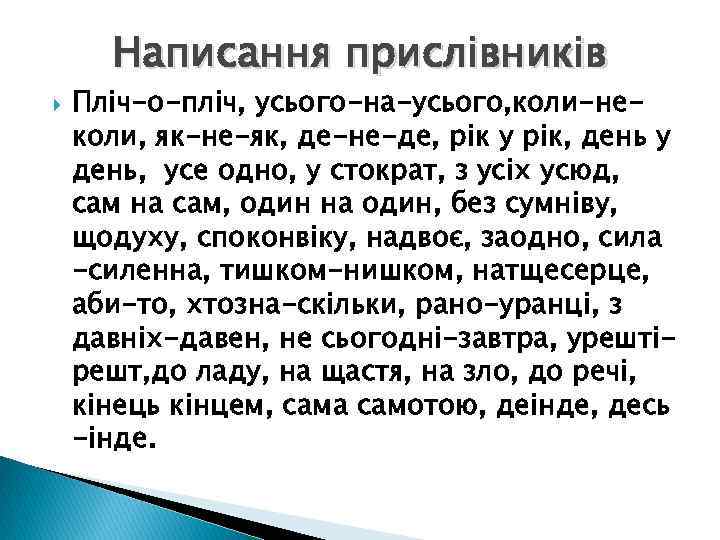 Написання прислівників

Пліч-о-пліч, усього-на-усього,коли-не-коли, як-не-як, де-не-де, рік у рік, день у день,  усе одно, у стократ, з усіх усюд, сам на сам, один на один, без сумніву, щодуху, споконвіку, надвоє, заодно, сила -силенна, тишком-нишком, натщесерце, аби-то, хтозна-скільки, рано-уранці, з давніх-давен, не сьогодні-завтра, урешті-решт,до ладу, на щастя, на зло, до речі, кінець кінцем, сама самотою, деінде, десь -інде.